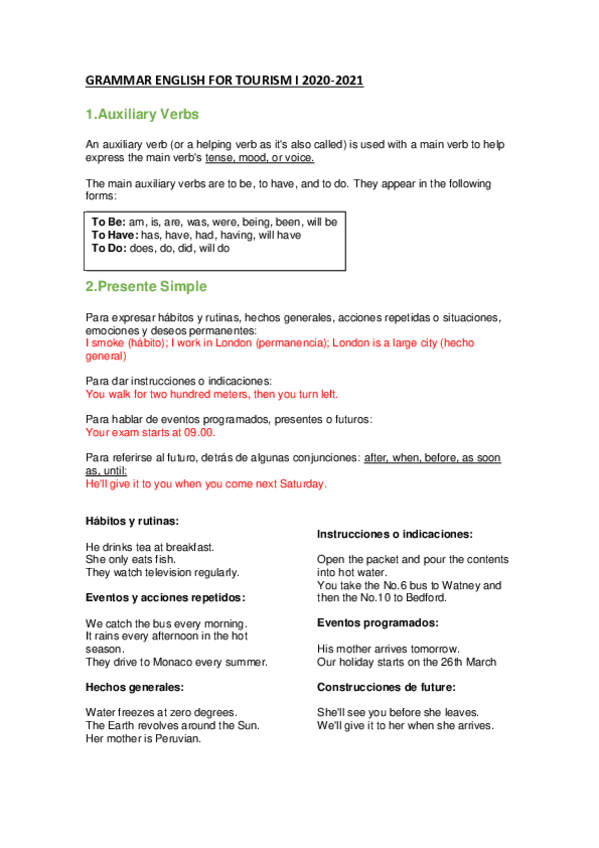 GRAMMAR ENGLISH FOR TOURISM I 2020-2021

1.Auxiliary Verbs

An auxiliary verb (or a helping verb as it's also called) is used with a main verb to help express the main verb's tense, mood, or voice.

The main auxiliary verbs are to be, to have, and to do. They appear in the following forms:

To Be: am, is, are, was, were, being, been, will be
To Have: has, have, had, having, will have
To Do: does, do, did, will do

2.Presente Simple

Para expresar hábitos y rutinas, hechos generales, acciones repetidas o situaciones, emociones y deseos permanentes:
I smoke (hábito); I work in London (permanencia); London is a large city (hecho general)

Para dar instrucciones o indicaciones:
You walk for two hundred meters, then you turn left.

Para hablar de eventos programados, presentes o futuros:
Your exam starts at 09.00.

Para referirse al futuro, detrás de algunas conjunciones: after, when, before, as soon as, until:
He'll give it to you when you come next Saturday.

Hábitos y rutinas:

He drinks tea at breakfast.
She only eats fish.
They watch television regularly.

Eventos y acciones repetidos:

We catch the bus every morning.
It rains every afternoon in the hot season.
They drive to Monaco every summer.

Hechos generales:

Water freezes at zero degrees.
The Earth revolves around the Sun.
Her mother is Peruvian.

Instrucciones o indicaciones:

Open the packet and pour the contents into hot water.
You take the No.6 bus to Watney and then the No.10 to Bedford.

Eventos programados:

His mother arrives tomorrow.
Our holiday starts on the 26th March

Construcciones de future:

She'll see you before she leaves.
We'll give it to her when she arrives.